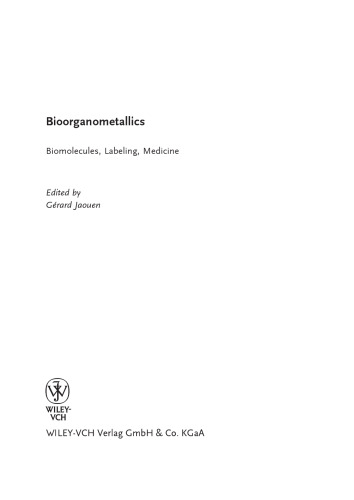 Bioorganometallics

Biomolecules, Labeling, Medicine

Edited by
Gérard Jaouen

WILEY-VCH

WILEY-VCH Verlag GmbH & Co. KGaA